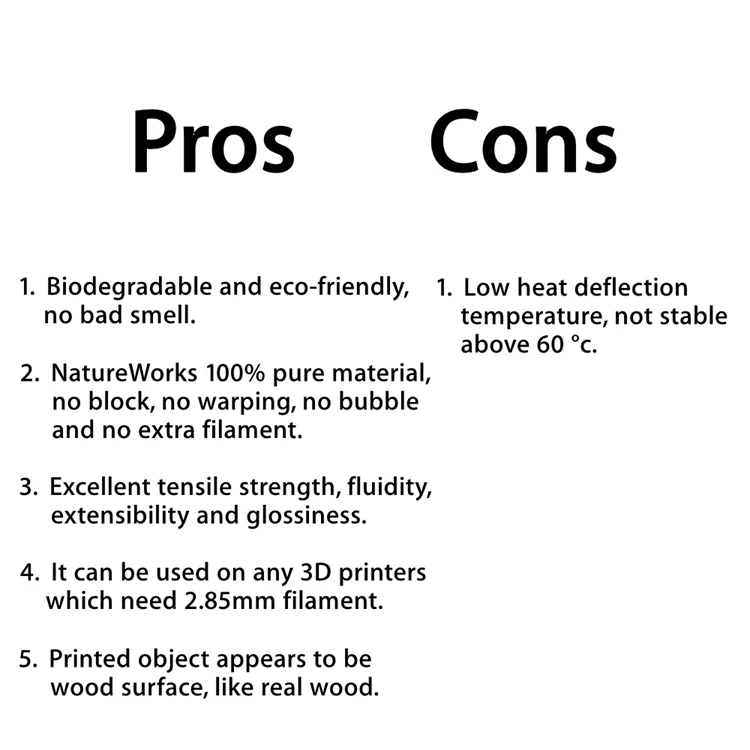 Pros

1. Biodegradable and eco-friendly, no bad smell.

2. NatureWorks 100% pure material, no block, no warping, no bubble and no extra filament.

3. Excellent tensile strength, fluidity, extensibility and glossiness.

4. It can be used on any 3D printers which need 2.85mm filament.

5. Printed object appears to be wood surface, like real wood.

Cons

1. Low heat deflection temperature, not stable above 60 °c.